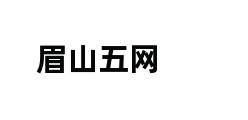 眉山五网